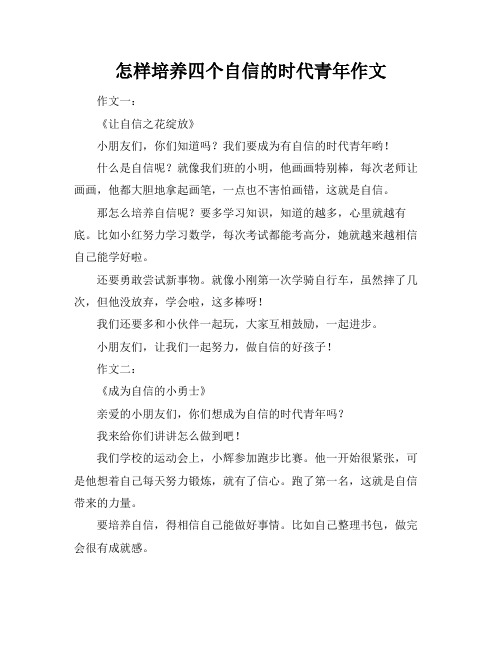 怎样培养四个自信的时代青年作文

作文一：

《让自信之花绽放》

小朋友们，你们知道吗？我们要成为有自信的时代青年哟！

什么是自信呢？就像我们班的小明，他画画特别棒，每次老师让画画，他都大胆地拿起画笔，一点也不害怕画错，这就是自信。

那怎么培养自信呢？要多学习知识，知道的越多，心里就越有底。比如小红努力学习数学，每次考试都能考高分，她就越来越相信自己能学好啦。

还要勇敢尝试新事物。就像小刚第一次学骑自行车，虽然摔了几次，但他没放弃，学会啦，这多棒呀！

我们还要多和小伙伴一起玩，大家互相鼓励，一起进步。

小朋友们，让我们一起努力，做自信的好孩子！

作文二：

《成为自信的小勇士》

亲爱的小朋友们，你们想成为自信的时代青年吗？

我来给你们讲讲怎么做到吧！

我们学校的运动会上，小辉参加跑步比赛。他一开始很紧张，可是他想着自己每天努力锻炼，就有了信心。跑了第一名，这就是自信带来的力量。

要培养自信，得相信自己能做好事情。比如自己整理书包，做完会很有成就感。